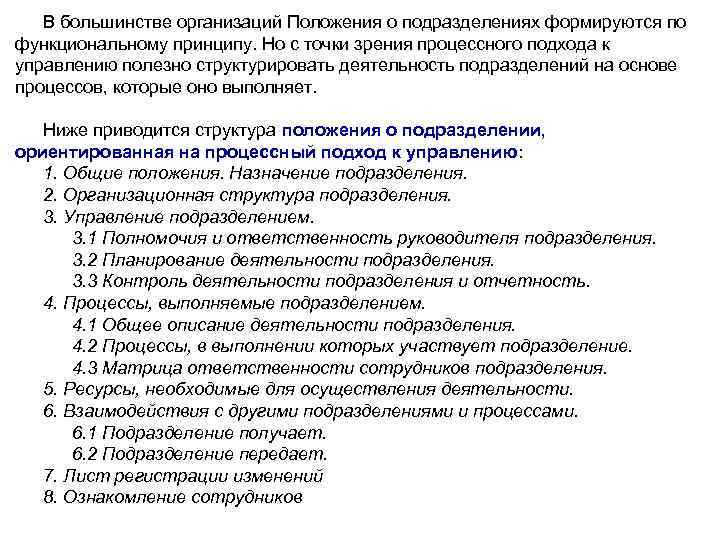 В большинстве организаций Положения о подразделениях формируются по функциональному принципу. Но с точки зрения процессного подхода к управлению полезно структурировать деятельность подразделений на основе процессов, которые оно выполняет.

Ниже приводится структура положения о подразделении, ориентированная на процессный подход к управлению:
1. Общие положения. Назначение подразделения.
2. Организационная структура подразделения.
3. Управление подразделением.
3.1 Полномочия и ответственность руководителя подразделения.
3.2 Планирование деятельности подразделения.
3.3 Контроль деятельности подразделения и отчетность.
4. Процессы, выполняемые подразделением.
4.1 Общее описание деятельности подразделения.
4.2 Процессы, в выполнении которых участвует подразделение.
4.3 Матрица ответственности сотрудников подразделения.
5. Ресурсы, необходимые для осуществления деятельности.
6. Взаимодействия с другими подразделениями и процессами.
6.1 Подразделение получает.
6.2 Подразделение передает.
7. Лист регистрации изменений
8. Ознакомление сотрудников